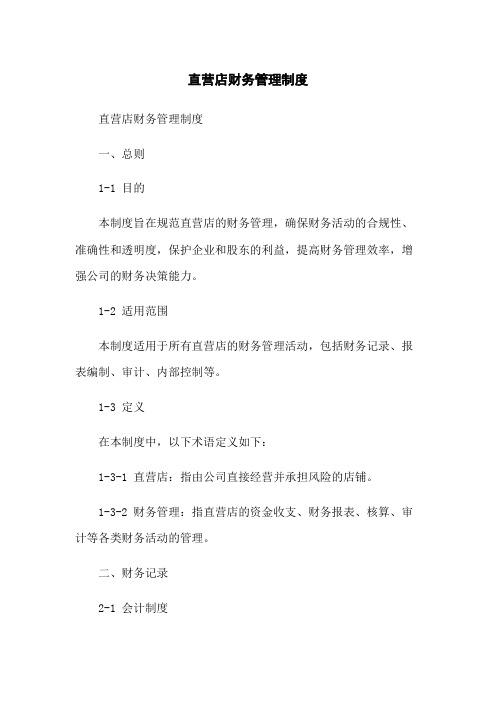 直营店财务管理制度

直营店财务管理制度

一、总则

1-1 目的

本制度旨在规范直营店的财务管理，确保财务活动的合规性、准确性和透明度，保护企业和股东的利益，提高财务管理效率，增强公司的财务决策能力。

1-2 适用范围

本制度适用于所有直营店的财务管理活动，包括财务记录、报表编制、审计、内部控制等。

1-3 定义

在本制度中，以下术语定义如下：

1-3-1 直营店：指由公司直接经营并承担风险的店铺。

1-3-2 财务管理：指直营店的资金收支、财务报表、核算、审计等各类财务活动的管理。

二、财务记录

2-1 会计制度